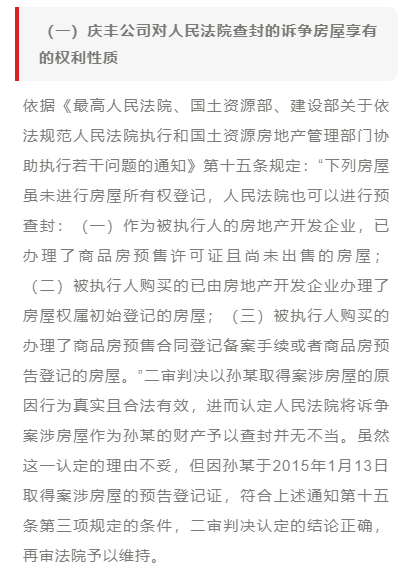 （一）庆丰公司对人民法院查封的诉争房屋享有的权利性质

依据《最高人民法院、国土资源部、建设部关于依法规范人民法院执行和国土资源房地产管理部门协助执行若干问题的通知》第十五条规定：“下列房屋虽未进行房屋所有权登记，人民法院也可以进行预查封：（一）作为被执行人的房地产开发企业，已办理了商品房预售许可证且尚未出售的房屋；（二）被执行人购买的已由房地产开发企业办理了房屋权属初始登记的房屋；（三）被执行人购买的办理了商品房预售合同登记备案手续或者商品房预告登记的房屋。”二审判决以孙某取得案涉房屋的原因行为真实且合法有效，进而认定人民法院将诉争案涉房屋作为孙某的财产予以查封并无不当。虽然这一认定的理由不妥，但因孙某于2015年1月13日取得案涉房屋的预告登记证，符合上述通知第十五条第三项规定的条件，二审判决认定的结论正确，再审法院予以维持。